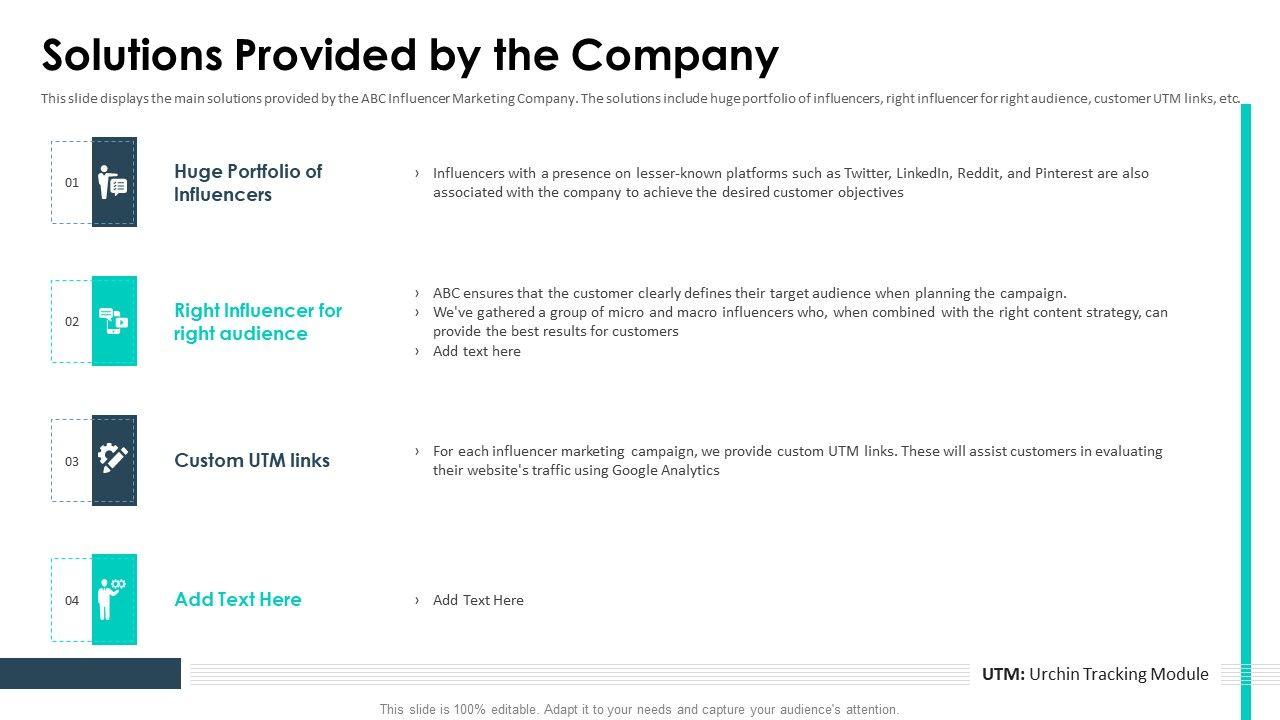 Solutions Provided by the Company

This slide displays the main solutions provided by the ABC Influencer Marketing Company. The solutions include huge portfolio of influencers, right influencer for right audience, customer UTM links, etc.

01

Huge Portfolio of Influencers

› Influencers with a presence on lesser-known platforms such as Twitter, LinkedIn, Reddit, and Pinterest are also associated with the company to achieve the desired customer objectives

02

Right Influencer for right audience

› ABC ensures that the customer clearly defines their target audience when planning the campaign.
› We've gathered a group of micro and macro influencers who, when combined with the right content strategy, can provide the best results for customers
› Add text here

03

Custom UTM links

› For each influencer marketing campaign, we provide custom UTM links. These will assist customers in evaluating their website's traffic using Google Analytics

04

Add Text Here

› Add Text Here

UTM: Urchin Tracking Module

This slide is 100% editable. Adapt it to your needs and capture your audience's attention.